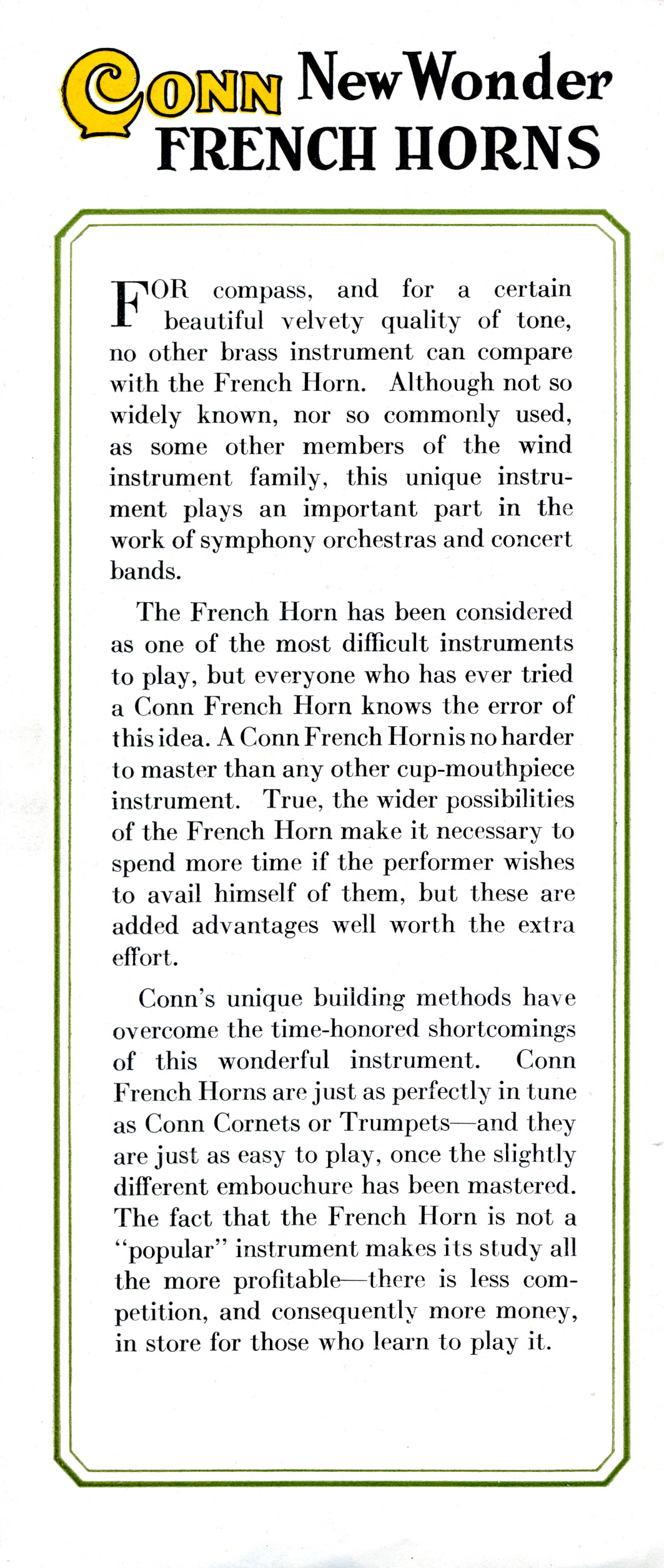 CONN New Wonder FRENCH HORNS

FOR compass, and for a certain beautiful velvety quality of tone, no other brass instrument can compare with the French Horn. Although not so widely known, nor so commonly used, as some other members of the wind instrument family, this unique instrument plays an important part in the work of symphony orchestras and concert bands.

The French Horn has been considered as one of the most difficult instruments to play, but everyone who has ever tried a Conn French Horn knows the error of this idea. A Conn French Horn is no harder to master than any other cup-mouthpiece instrument. True, the wider possibilities of the French Horn make it necessary to spend more time if the performer wishes to avail himself of them, but these are added advantages well worth the extra effort.

Conn's unique building methods have overcome the time-honored shortcomings of this wonderful instrument. Conn French Horns are just as perfectly in tune as Conn Cornets or Trumpets—and they are just as easy to play, once the slightly different embouchure has been mastered. The fact that the French Horn is not a "popular" instrument makes its study all the more profitable—there is less competition, and consequently more money, in store for those who learn to play it.